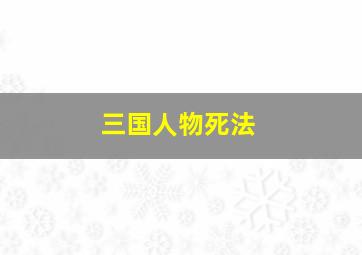 三国人物死法